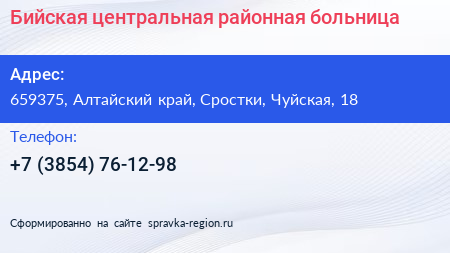 Бийская центральная районная больница

Адрес:

659375, Алтайский край, Сростки, Чуйская, 18

Телефон:

+7 (3854) 76-12-98

Сформированно на сайте spravka-region.ru